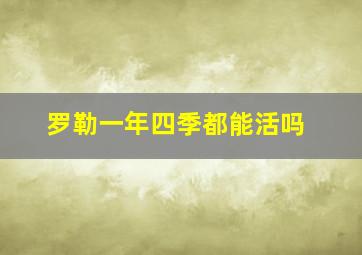 罗勒一年四季都能活吗